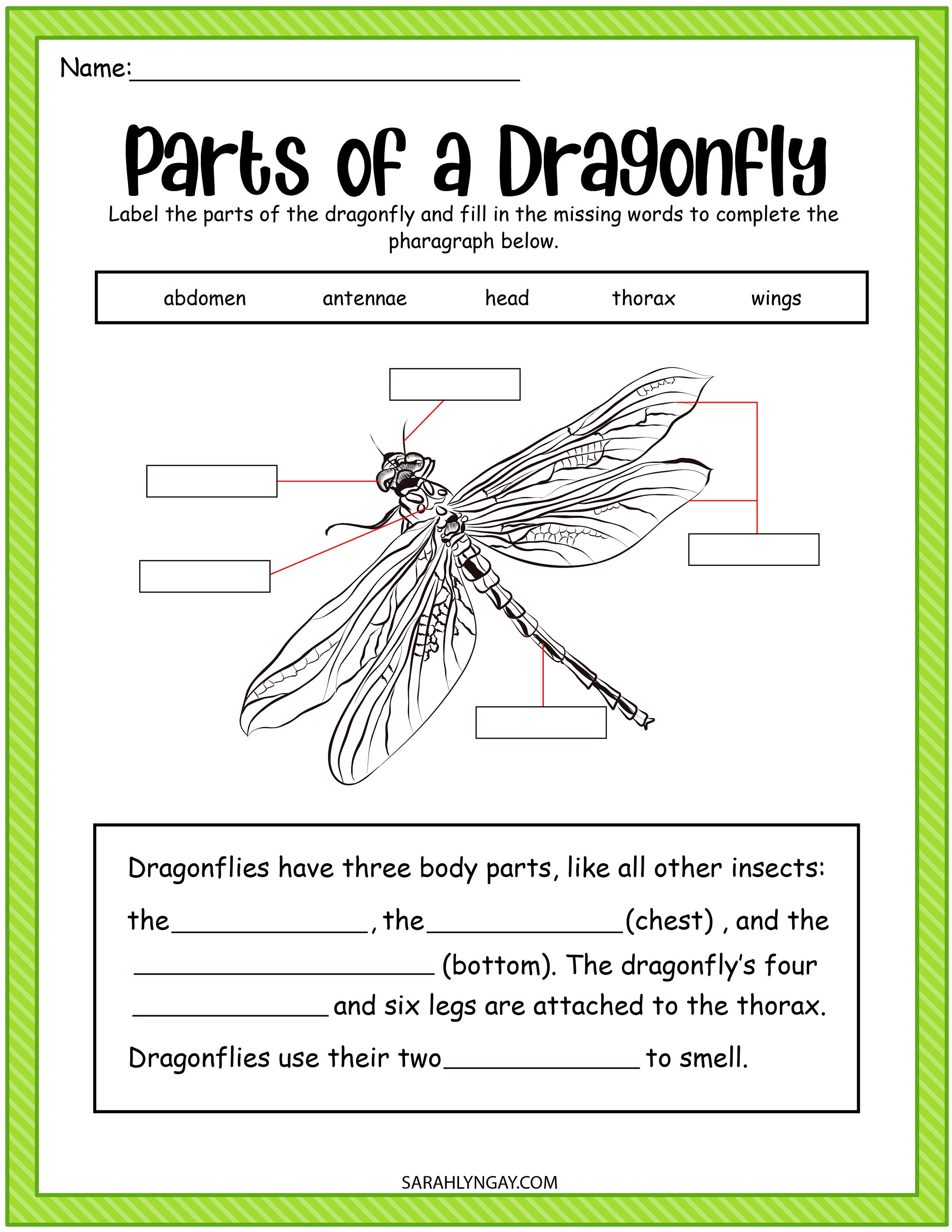 Name:____

Parts of a Dragonfly

Label the parts of the dragonfly and fill in the missing words to complete the pharagraph below.

abdomen antennae head thorax wings

Dragonflies have three body parts, like all other insects: the____, the____(chest) , and the ____ (bottom). The dragonfly's four ____ and six legs are attached to the thorax. Dragonflies use their two____ to smell.

SARAHLYNGAY.COM